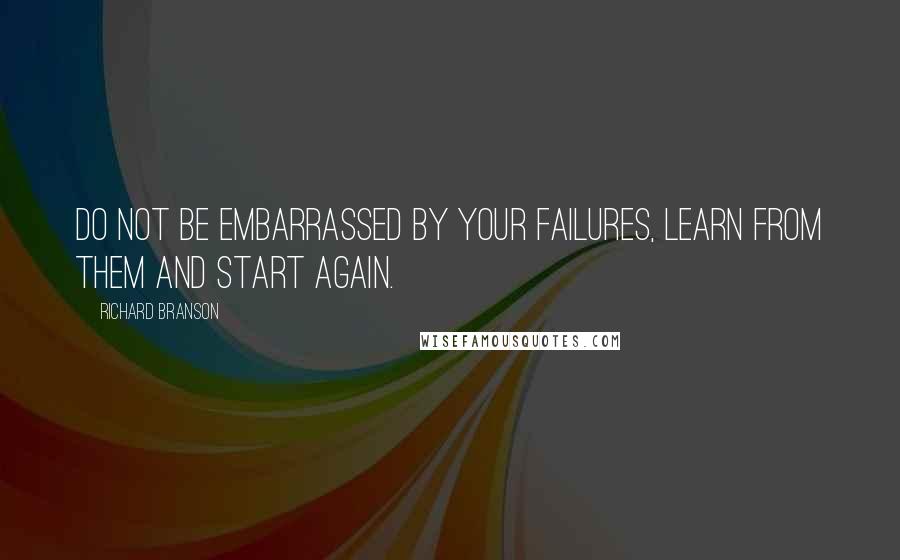 DO NOT BE EMBARRASSED BY YOUR FAILURES, LEARN FROM THEM AND START AGAIN.

RICHARD BRANSON

WISEFAMOUSQUOTES.COM